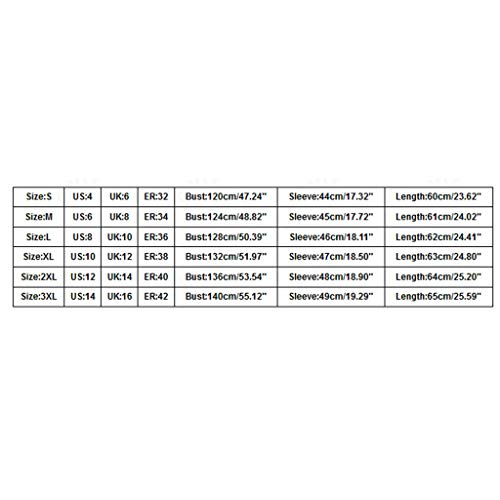 | Size:S | US:4 | UK:6 | ER:32 | Bust:120cm/47.24" | Sleeve:44cm/17.32" | Length:60cm/23.62" |
|---|---|---|---|---|---|---|
| Size:M | US:6 | UK:8 | ER:34 | Bust:124cm/48.82" | Sleeve:45cm/17.72" | Length:61cm/24.02" |
| Size:L | US:8 | UK:10 | ER:36 | Bust:128cm/50.39" | Sleeve:46cm/18.11" | Length:62cm/24.41" |
| Size:XL | US:10 | UK:12 | ER:38 | Bust:132cm/51.97" | Sleeve:47cm/18.50" | Length:63cm/24.80" |
| Size:2XL | US:12 | UK:14 | ER:40 | Bust:136cm/53.54" | Sleeve:48cm/18.90" | Length:64cm/25.20" |
| Size:3XL | US:14 | UK:16 | ER:42 | Bust:140cm/55.12" | Sleeve:49cm/19.29" | Length:65cm/25.59" |